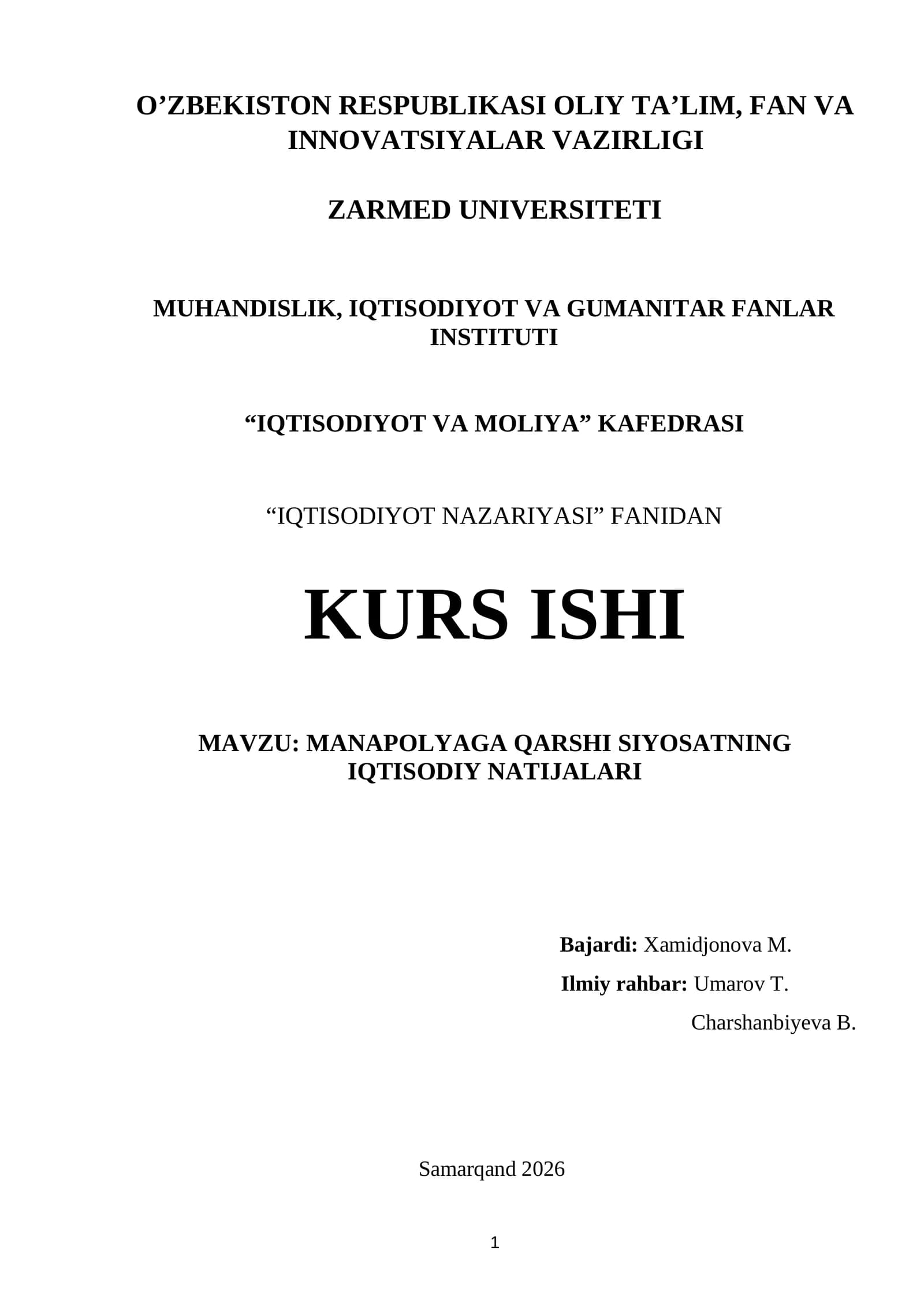 O'ZBEKISTON RESPUBLIKASI OLIY TA'LIM, FAN VA INNOVATSIYALAR VAZIRLIGI

ZARMED UNIVERSITETI

MUHANDISLIK, IQTISODIYOT VA GUMANITAR FANLAR INSTITUTI

"IQTISODIYOT VA MOLIYA" KAFEDRASI

"IQTISODIYOT NAZARIYASI" FANIDAN

KURS ISHI

MAVZU: MANAPOLYAGA QARSHI SIYOSATNING IQTISODIY NATIJALARI

Bajardi: Xamidjonova M.
Ilmiy rahbar: Umarov T.
Charshanbiyeva B.

Samarqand 2026

1